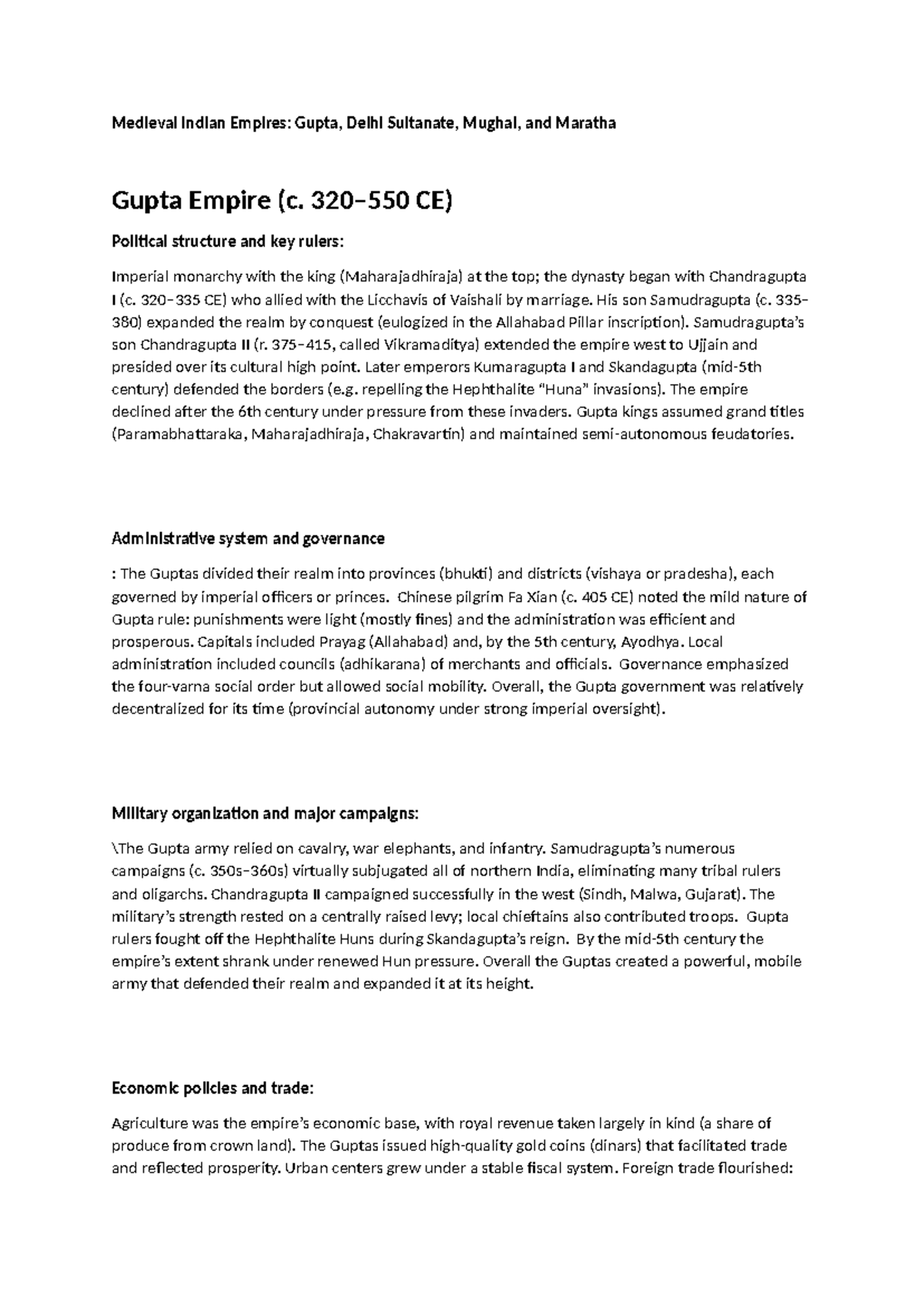 Medieval Indian Empires: Gupta, Delhi Sultanate, Mughal, and Maratha

Gupta Empire (c. 320–550 CE)

Political structure and key rulers:

Imperial monarchy with the king (Maharajadhiraja) at the top; the dynasty began with Chandragupta I (c. 320–335 CE) who allied with the Licchavis of Vaishali by marriage. His son Samudragupta (c. 335–380) expanded the realm by conquest (eulogized in the Allahabad Pillar inscription). Samudragupta's son Chandragupta II (r. 375–415, called Vikramaditya) extended the empire west to Ujjain and presided over its cultural high point. Later emperors Kumaragupta I and Skandagupta (mid-5th century) defended the borders (e.g. repelling the Hephthalite "Huna" invasions). The empire declined after the 6th century under pressure from these invaders. Gupta kings assumed grand titles (Paramabhattaraka, Maharajadhiraja, Chakravartin) and maintained semi-autonomous feudatories.

Administrative system and governance

: The Guptas divided their realm into provinces (bhukti) and districts (vishaya or pradesha), each governed by imperial officers or princes. Chinese pilgrim Fa Xian (c. 405 CE) noted the mild nature of Gupta rule: punishments were light (mostly fines) and the administration was efficient and prosperous. Capitals included Prayag (Allahabad) and, by the 5th century, Ayodhya. Local administration included councils (adhikarana) of merchants and officials. Governance emphasized the four-varna social order but allowed social mobility. Overall, the Gupta government was relatively decentralized for its time (provincial autonomy under strong imperial oversight).

Military organization and major campaigns:

\The Gupta army relied on cavalry, war elephants, and infantry. Samudragupta's numerous campaigns (c. 350s–360s) virtually subjugated all of northern India, eliminating many tribal rulers and oligarchs. Chandragupta II campaigned successfully in the west (Sindh, Malwa, Gujarat). The military's strength rested on a centrally raised levy; local chieftains also contributed troops. Gupta rulers fought off the Hephthalite Huns during Skandagupta's reign. By the mid-5th century the empire's extent shrank under renewed Hun pressure. Overall the Guptas created a powerful, mobile army that defended their realm and expanded it at its height.

Economic policies and trade:

Agriculture was the empire's economic base, with royal revenue taken largely in kind (a share of produce from crown land). The Guptas issued high-quality gold coins (dinars) that facilitated trade and reflected prosperity. Urban centers grew under a stable fiscal system. Foreign trade flourished: